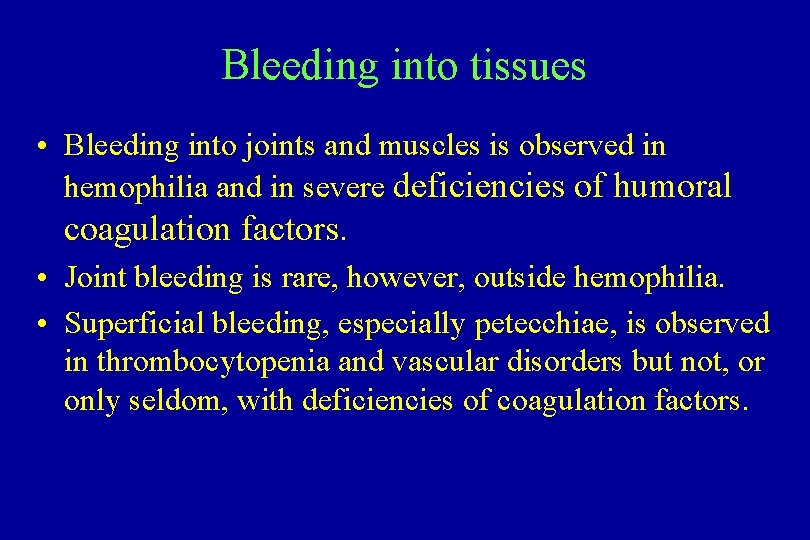 Bleeding into tissues

• Bleeding into joints and muscles is observed in hemophilia and in severe deficiencies of humoral coagulation factors.

• Joint bleeding is rare, however, outside hemophilia.

• Superficial bleeding, especially petecchiae, is observed in thrombocytopenia and vascular disorders but not, or only seldom, with deficiencies of coagulation factors.